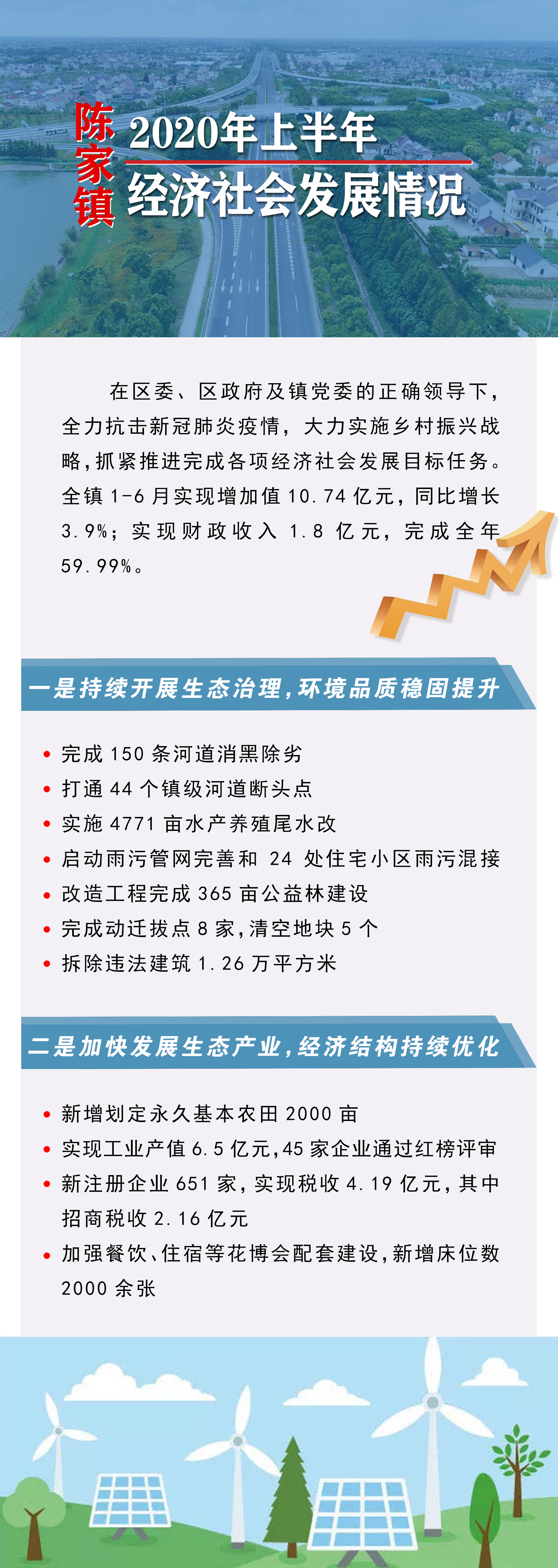 陈家镇

2020年上半年
经济社会发展情况

在区委、区政府及镇党委的正确领导下，全力抗击新冠肺炎疫情，大力实施乡村振兴战略，抓紧推进完成各项经济社会发展目标任务。全镇1-6月实现增加值10.74亿元，同比增长3.9%；实现财政收入1.8亿元，完成全年59.99%。

一是持续开展生态治理，环境品质稳固提升

• 完成150条河道消黑除劣
• 打通44个镇级河道断头点
• 实施4771亩水产养殖尾水改
• 启动雨污管网完善和24处住宅小区雨污混接
• 改造工程完成365亩公益林建设
• 完成动迁拔点8家，清空地块5个
• 拆除违法建筑1.26万平方米

二是加快发展生态产业，经济结构持续优化

• 新增划定永久基本农田2000亩
• 实现工业产值6.5亿元，45家企业通过红榜评审
• 新注册企业651家，实现税收4.19亿元，其中招商税收2.16亿元
• 加强餐饮、住宿等花博会配套建设，新增床位数2000余张